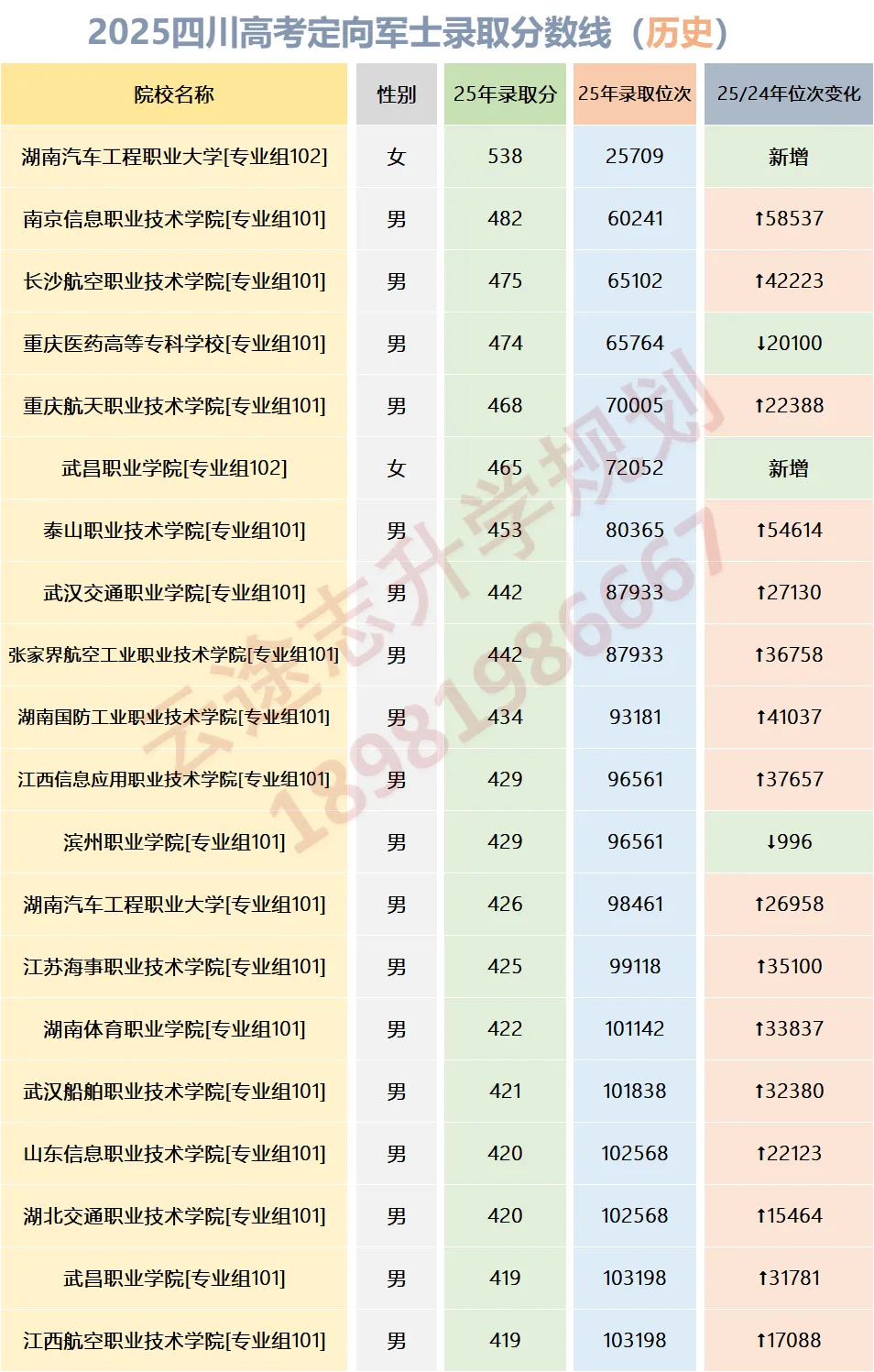 2025四川高考定向军士录取分数线（历史）

| 院校名称 | 性别 | 25年录取分 | 25年录取位次 | 25/24年位次变化 |
|---|---|---|---|---|
| 湖南汽车工程职业大学[专业组102] | 女 | 538 | 25709 | 新增 |
| 南京信息职业技术学院[专业组101] | 男 | 482 | 60241 | ↑58537 |
| 长沙航空职业技术学院[专业组101] | 男 | 475 | 65102 | ↑42223 |
| 重庆医药高等专科学校[专业组101] | 男 | 474 | 65764 | ↓20100 |
| 重庆航天职业技术学院[专业组101] | 男 | 468 | 70005 | ↑22388 |
| 武昌职业学院[专业组102] | 女 | 465 | 72052 | 新增 |
| 泰山职业技术学院[专业组101] | 男 | 453 | 80365 | ↑54614 |
| 武汉交通职业学院[专业组101] | 男 | 442 | 87933 | ↑27130 |
| 张家界航空工业职业技术学院[专业组101] | 男 | 442 | 87933 | ↑36758 |
| 湖南国防工业职业技术学院[专业组101] | 男 | 434 | 93181 | ↑41037 |
| 江西信息应用职业技术学院[专业组101] | 男 | 429 | 96561 | ↑37657 |
| 滨州职业学院[专业组101] | 男 | 429 | 96561 | ↓996 |
| 湖南汽车工程职业大学[专业组101] | 男 | 426 | 98461 | ↑26958 |
| 江苏海事职业技术学院[专业组101] | 男 | 425 | 99118 | ↑35100 |
| 湖南体育职业学院[专业组101] | 男 | 422 | 101142 | ↑33837 |
| 武汉船舶职业技术学院[专业组101] | 男 | 421 | 101838 | ↑32380 |
| 山东信息职业技术学院[专业组101] | 男 | 420 | 102568 | ↑22123 |
| 湖北交通职业技术学院[专业组101] | 男 | 420 | 102568 | ↑15464 |
| 武昌职业学院[专业组101] | 男 | 419 | 103198 | ↑31781 |
| 江西航空职业技术学院[专业组101] | 男 | 419 | 103198 | ↑17088 |

云途志升学规划
18981986667